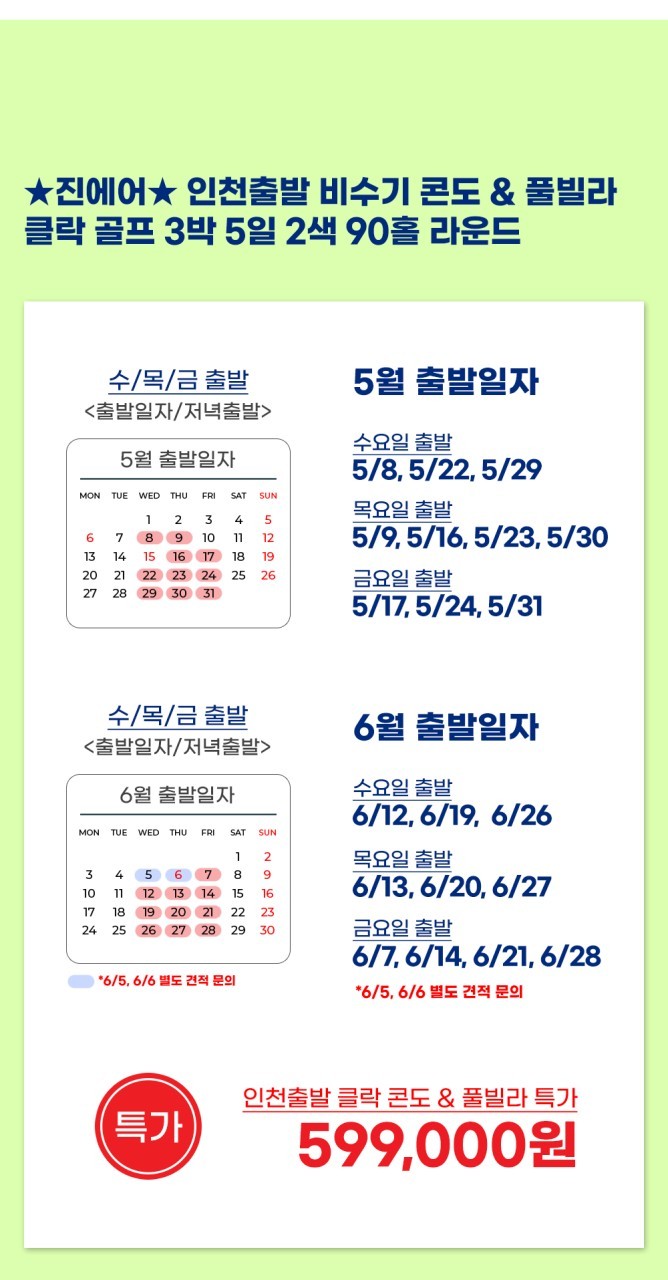 ★진에어★ 인천출발 비수기 콘도 & 풀빌라 클락 골프 3박 5일 2색 90홀 라운드

수/목/금 출발
<출발일자/저녁출발>

5월 출발일자

| MON | TUE | WED | THU | FRI | SAT | SUN |
|---|---|---|---|---|---|---|
| | | 1 | 2 | 3 | 4 | 5 |
| 6 | 7 | 8 | 9 | 10 | 11 | 12 |
| 13 | 14 | 15 | 16 | 17 | 18 | 19 |
| 20 | 21 | 22 | 23 | 24 | 25 | 26 |
| 27 | 28 | 29 | 30 | 31 | | |

5월 출발일자

수요일 출발
5/8, 5/22, 5/29

목요일 출발
5/9, 5/16, 5/23, 5/30

금요일 출발
5/17, 5/24, 5/31

수/목/금 출발
<출발일자/저녁출발>

6월 출발일자

| MON | TUE | WED | THU | FRI | SAT | SUN |
|---|---|---|---|---|---|---|
| | | | | | 1 | 2 |
| 3 | 4 | 5 | 6 | 7 | 8 | 9 |
| 10 | 11 | 12 | 13 | 14 | 15 | 16 |
| 17 | 18 | 19 | 20 | 21 | 22 | 23 |
| 24 | 25 | 26 | 27 | 28 | 29 | 30 |

*6/5, 6/6 별도 견적 문의

6월 출발일자

수요일 출발
6/12, 6/19, 6/26

목요일 출발
6/13, 6/20, 6/27

금요일 출발
6/7, 6/14, 6/21, 6/28

*6/5, 6/6 별도 견적 문의

특가

인천출발 클락 콘도 & 풀빌라 특가
599,000원